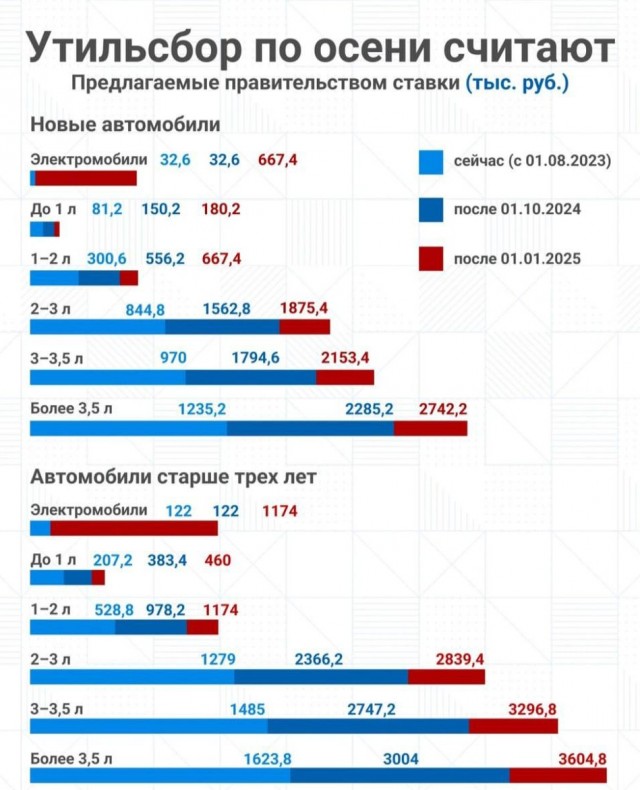 Утильсбор по осени считают

Предлагаемые правительством ставки (тыс. руб.)

Новые автомобили

сейчас (с 01.08.2023)

после 01.10.2024

после 01.01.2025

Электромобили 32,6 32,6 667,4

До 1 л 81,2 150,2 180,2

1–2 л 300,6 556,2 667,4

2–3 л 844,8 1562,8 1875,4

3–3,5 л 970 1794,6 2153,4

Более 3,5 л 1235,2 2285,2 2742,2

Автомобили старше трех лет

Электромобили 122 122 1174

До 1 л 207,2 383,4 460

1–2 л 528,8 978,2 1174

2–3 л 1279 2366,2 2839,4

3–3,5 л 1485 2747,2 3296,8

Более 3,5 л 1623,8 3004 3604,8